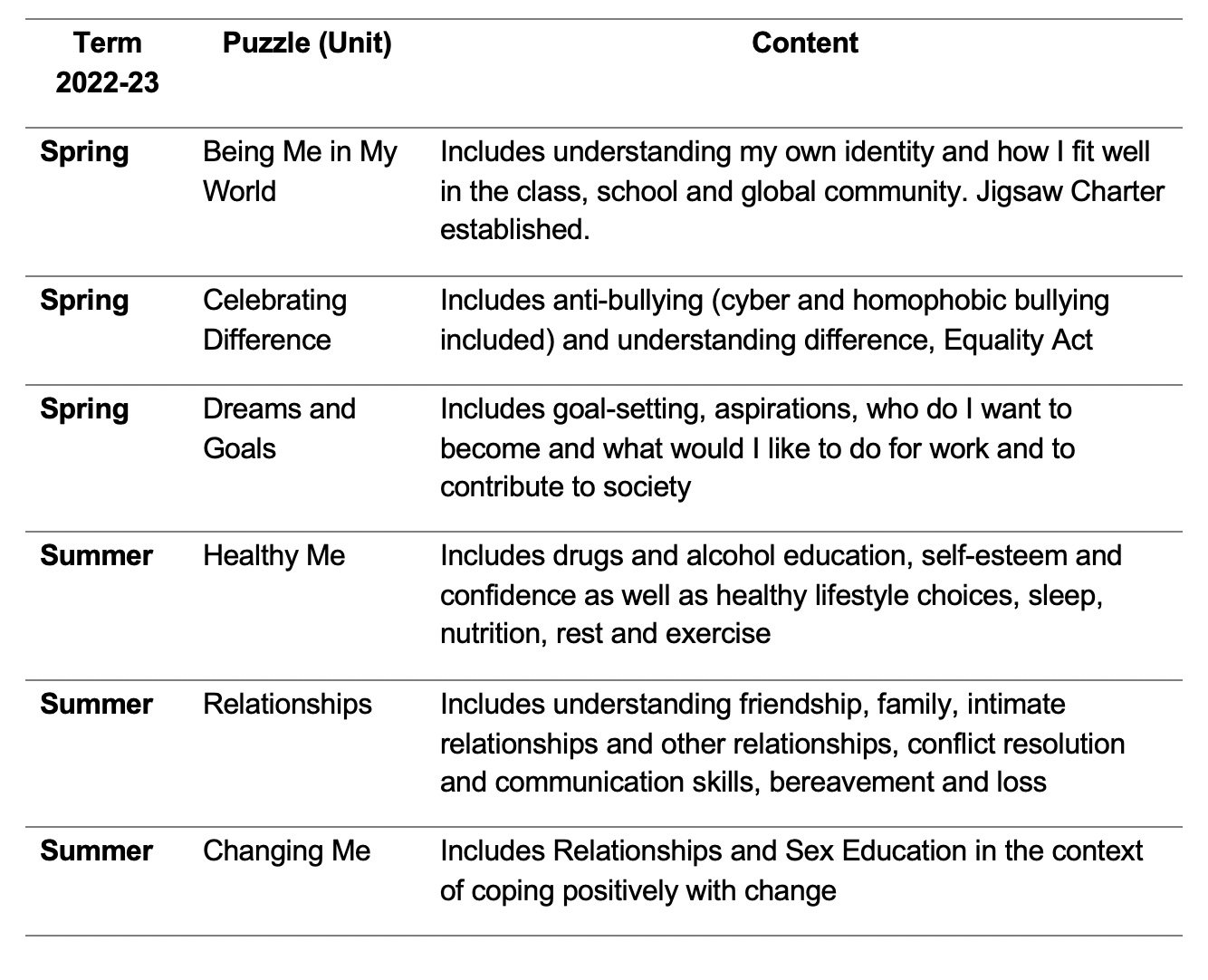 | Term 2022-23 | Puzzle (Unit) | Content |
|---|---|---|
| **Spring** | Being Me in My World | Includes understanding my own identity and how I fit well in the class, school and global community. Jigsaw Charter established. |
| **Spring** | Celebrating Difference | Includes anti-bullying (cyber and homophobic bullying included) and understanding difference, Equality Act |
| **Spring** | Dreams and Goals | Includes goal-setting, aspirations, who do I want to become and what would I like to do for work and to contribute to society |
| **Summer** | Healthy Me | Includes drugs and alcohol education, self-esteem and confidence as well as healthy lifestyle choices, sleep, nutrition, rest and exercise |
| **Summer** | Relationships | Includes understanding friendship, family, intimate relationships and other relationships, conflict resolution and communication skills, bereavement and loss |
| **Summer** | Changing Me | Includes Relationships and Sex Education in the context of coping positively with change |